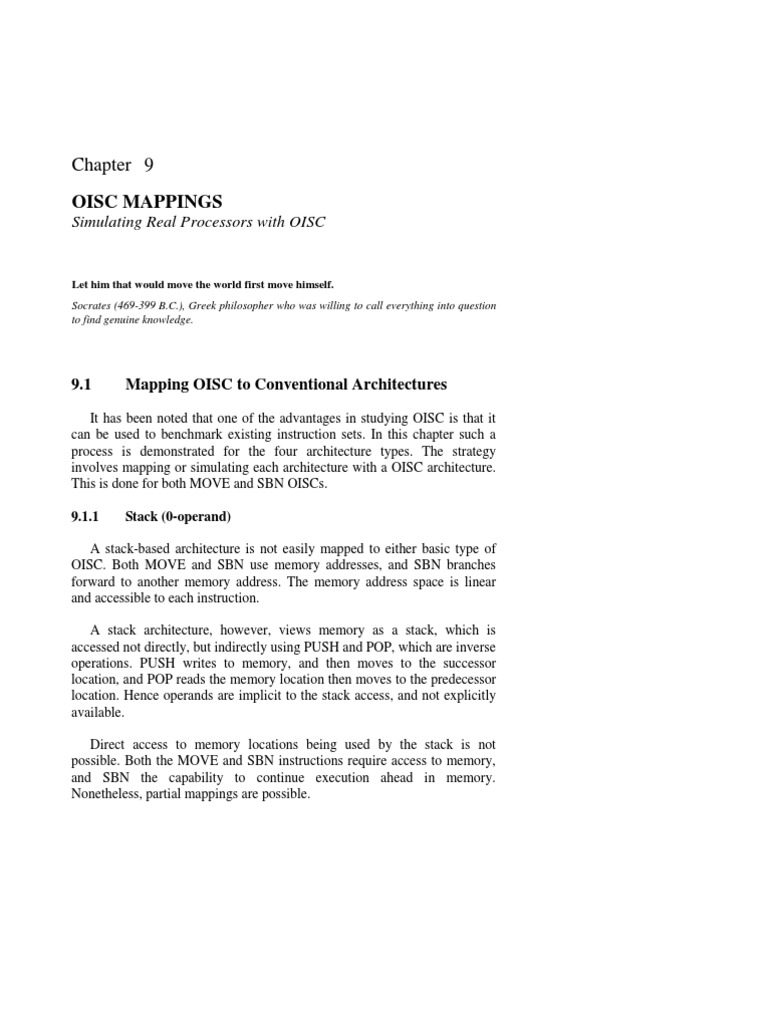 Chapter 9

OISC MAPPINGS

Simulating Real Processors with OISC

Let him that would move the world first move himself.

Socrates (469-399 B.C.), Greek philosopher who was willing to call everything into question to find genuine knowledge.

9.1 Mapping OISC to Conventional Architectures

It has been noted that one of the advantages in studying OISC is that it can be used to benchmark existing instruction sets. In this chapter such a process is demonstrated for the four architecture types. The strategy involves mapping or simulating each architecture with a OISC architecture. This is done for both MOVE and SBN OISCs.

9.1.1 Stack (0-operand)

A stack-based architecture is not easily mapped to either basic type of OISC. Both MOVE and SBN use memory addresses, and SBN branches forward to another memory address. The memory address space is linear and accessible to each instruction.

A stack architecture, however, views memory as a stack, which is accessed not directly, but indirectly using PUSH and POP, which are inverse operations. PUSH writes to memory, and then moves to the successor location, and POP reads the memory location then moves to the predecessor location. Hence operands are implicit to the stack access, and not explicitly available.

Direct access to memory locations being used by the stack is not possible. Both the MOVE and SBN instructions require access to memory, and SBN the capability to continue execution ahead in memory. Nonetheless, partial mappings are possible.